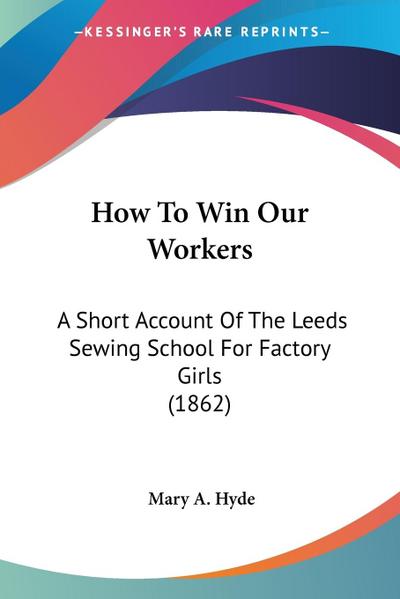 —KESSINGER'S RARE REPRINTS—

How To Win Our Workers

A Short Account Of The Leeds Sewing School For Factory Girls
(1862)

Mary A. Hyde